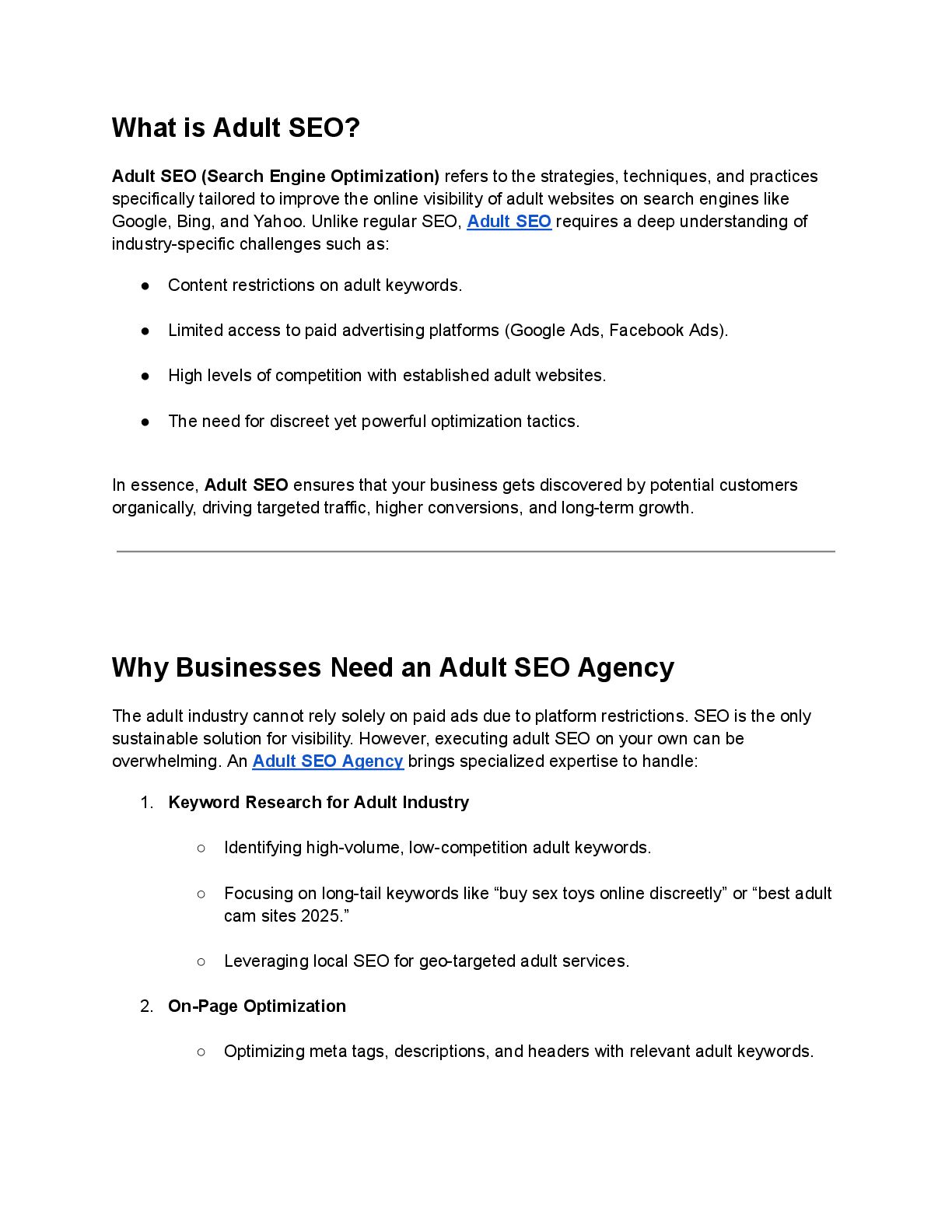 What is Adult SEO?

Adult SEO (Search Engine Optimization) refers to the strategies, techniques, and practices specifically tailored to improve the online visibility of adult websites on search engines like Google, Bing, and Yahoo. Unlike regular SEO, Adult SEO requires a deep understanding of industry-specific challenges such as:

● Content restrictions on adult keywords.

● Limited access to paid advertising platforms (Google Ads, Facebook Ads).

● High levels of competition with established adult websites.

● The need for discreet yet powerful optimization tactics.

In essence, Adult SEO ensures that your business gets discovered by potential customers organically, driving targeted traffic, higher conversions, and long-term growth.

Why Businesses Need an Adult SEO Agency

The adult industry cannot rely solely on paid ads due to platform restrictions. SEO is the only sustainable solution for visibility. However, executing adult SEO on your own can be overwhelming. An Adult SEO Agency brings specialized expertise to handle:

1. Keyword Research for Adult Industry

○ Identifying high-volume, low-competition adult keywords.

○ Focusing on long-tail keywords like “buy sex toys online discreetly” or “best adult cam sites 2025.”

○ Leveraging local SEO for geo-targeted adult services.

2. On-Page Optimization

○ Optimizing meta tags, descriptions, and headers with relevant adult keywords.